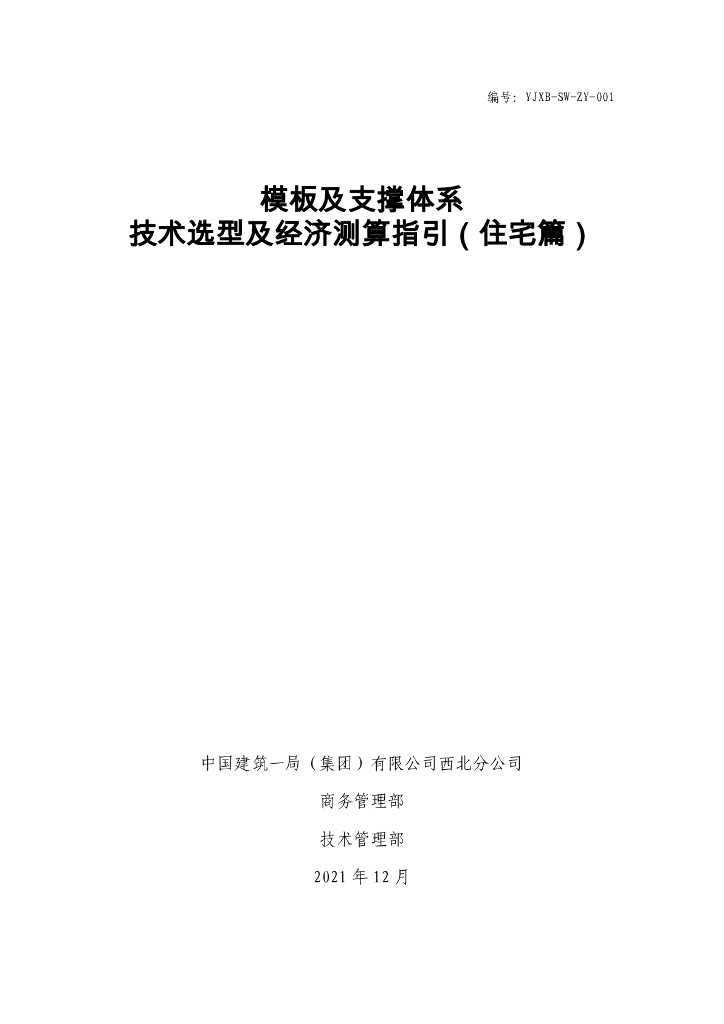 编号: YJXB-SW-ZY-001

模板及支撑体系
技术选型及经济测算指引（住宅篇）

中国建筑一局（集团）有限公司西北分公司

商务管理部

技术管理部

2021 年 12 月